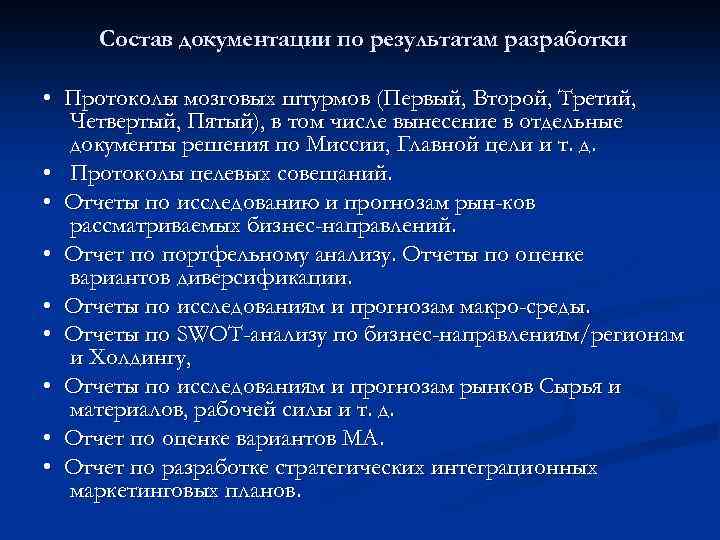 Состав документации по результатам разработки

• Протоколы мозговых штурмов (Первый, Второй, Третий, Четвертый, Пятый), в том числе вынесение в отдельные документы решения по Миссии, Главной цели и т. д.
• Протоколы целевых совещаний.
• Отчеты по исследованию и прогнозам рын-ков рассматриваемых бизнес-направлений.
• Отчет по портфельному анализу. Отчеты по оценке вариантов диверсификации.
• Отчеты по исследованиям и прогнозам макро-среды.
• Отчеты по SWOT-анализу по бизнес-направлениям/регионам и Холдингу,
• Отчеты по исследованиям и прогнозам рынков Сырья и материалов, рабочей силы и т. д.
• Отчет по оценке вариантов МА.
• Отчет по разработке стратегических интеграционных маркетинговых планов.